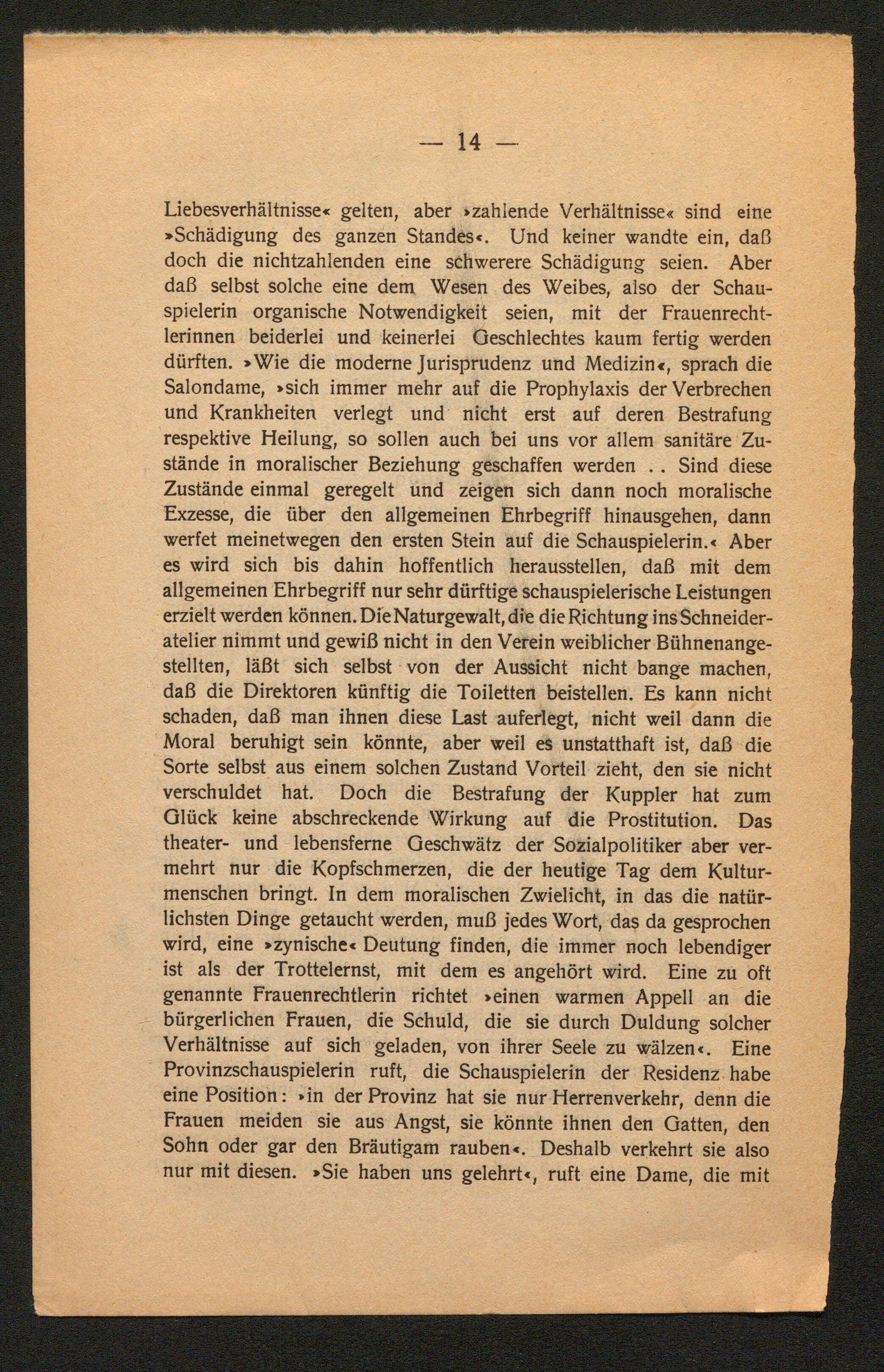 — 14 —

Liebesverhältnisse« gelten, aber »zahlende Verhältnisse« sind eine »Schädigung des ganzen Standes«. Und keiner wandte ein, daß doch die nichtzahlenden eine schwerere Schädigung seien. Aber daß selbst solche eine dem Wesen des Weibes, also der Schauspielerin organische Notwendigkeit seien, mit der Frauenrechtlerinnen beiderlei und keinerlei Geschlechtes kaum fertig werden dürften. »Wie die moderne Jurisprudenz und Medizin«, sprach die Salondame, »sich immer mehr auf die Prophylaxis der Verbrechen und Krankheiten verlegt und nicht erst auf deren Bestrafung respektive Heilung, so sollen auch bei uns vor allem sanitäre Zustände in moralischer Beziehung geschaffen werden . . Sind diese Zustände einmal geregelt und zeigen sich dann noch moralische Exzesse, die über den allgemeinen Ehrbegriff hinausgehen, dann werfet meinetwegen den ersten Stein auf die Schauspielerin.« Aber es wird sich bis dahin hoffentlich herausstellen, daß mit dem allgemeinen Ehrbegriff nur sehr dürftige schauspielerische Leistungen erzielt werden können. Die Naturgewalt, die die Richtung ins Schneideratelier nimmt und gewiß nicht in den Verein weiblicher Bühnenangestellten, läßt sich selbst von der Aussicht nicht bange machen, daß die Direktoren künftig die Toiletten beistellen. Es kann nicht schaden, daß man ihnen diese Last auferlegt, nicht weil dann die Moral beruhigt sein könnte, aber weil es unstatthaft ist, daß die Sorte selbst aus einem solchen Zustand Vorteil zieht, den sie nicht verschuldet hat. Doch die Bestrafung der Kuppler hat zum Glück keine abschreckende Wirkung auf die Prostitution. Das theater- und lebensferne Geschwätz der Sozialpolitiker aber vermehrt nur die Kopfschmerzen, die der heutige Tag dem Kulturmenschen bringt. In dem moralischen Zwielicht, in das die natürlichsten Dinge getaucht werden, muß jedes Wort, das da gesprochen wird, eine »zynische« Deutung finden, die immer noch lebendiger ist als der Trottelernst, mit dem es angehört wird. Eine zu oft genannte Frauenrechtlerin richtet »einen warmen Appell an die bürgerlichen Frauen, die Schuld, die sie durch Duldung solcher Verhältnisse auf sich geladen, von ihrer Seele zu wälzen«. Eine Provinzschauspielerin ruft, die Schauspielerin der Residenz habe eine Position: »in der Provinz hat sie nur Herrenverkehr, denn die Frauen meiden sie aus Angst, sie könnte ihnen den Gatten, den Sohn oder gar den Bräutigam rauben«. Deshalb verkehrt sie also nur mit diesen. »Sie haben uns gelehrt«, ruft eine Dame, die mit